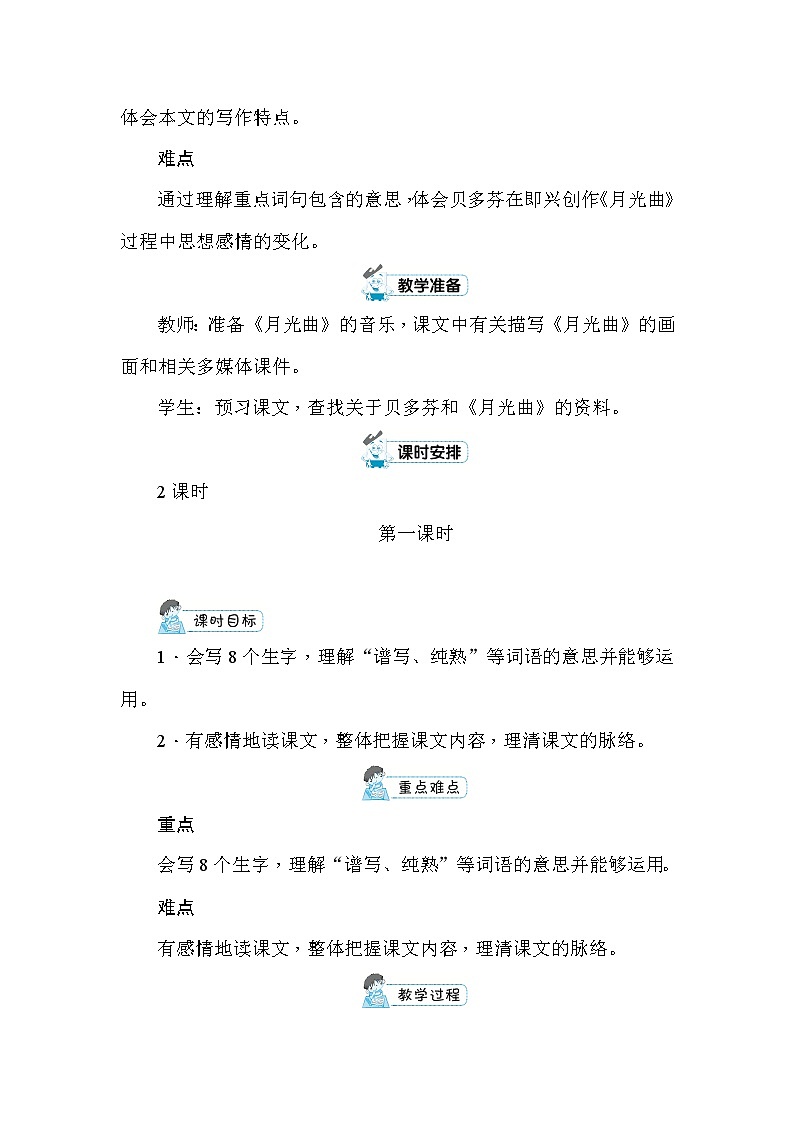 体会本文的写作特点。

难点

通过理解重点词句包含的意思，体会贝多芬在即兴创作《月光曲》过程中思想感情的变化。

教学准备

教师：准备《月光曲》的音乐，课文中有关描写《月光曲》的画面和相关多媒体课件。

学生：预习课文，查找关于贝多芬和《月光曲》的资料。

课时安排

2 课时

第一课时

课时目标

1．会写 8 个生字，理解“谱写、纯熟”等词语的意思并能够运用。

2．有感情地读课文，整体把握课文内容，理清课文的脉络。

重点难点

重点

会写 8 个生字，理解“谱写、纯熟”等词语的意思并能够运用。

难点

有感情地读课文，整体把握课文内容，理清课文的脉络。

教学过程